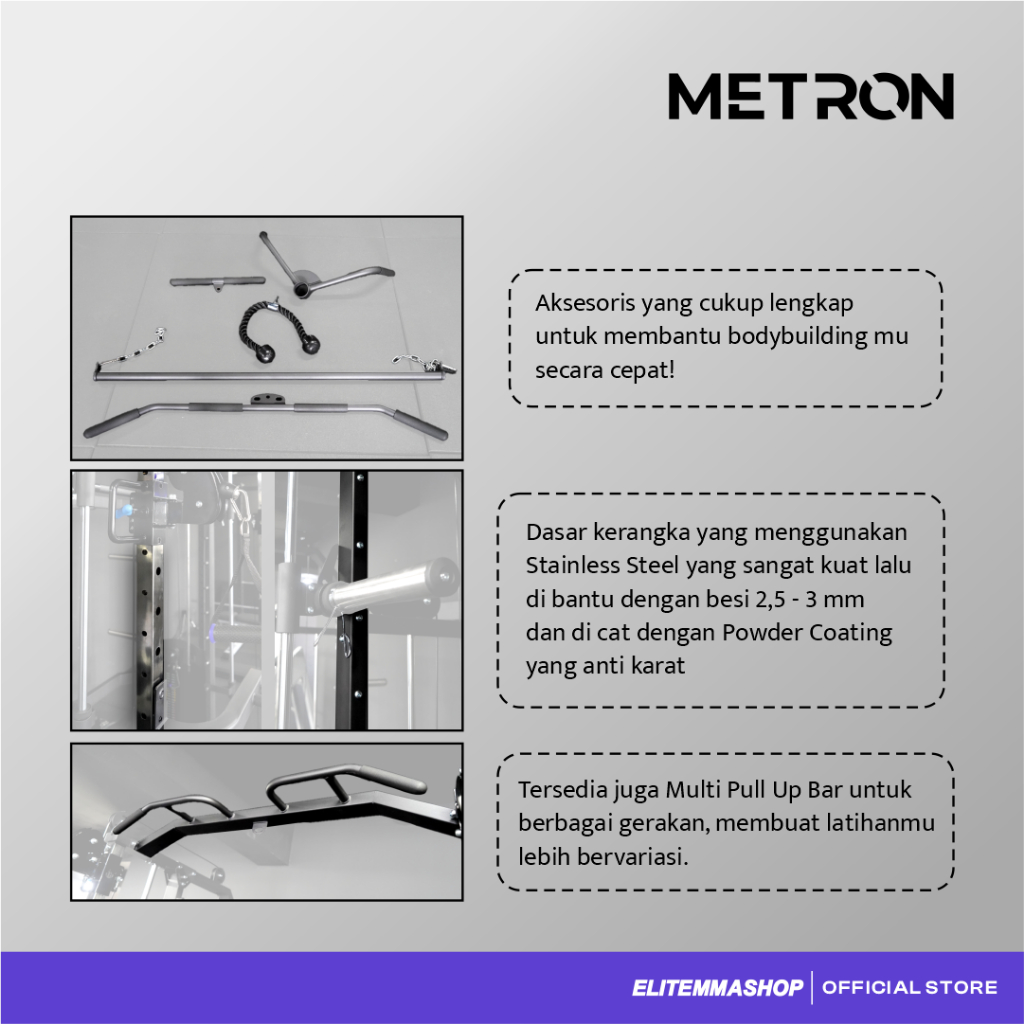 METRON

Aksesoris yang cukup lengkap untuk membantu bodybuilding mu secara cepat!

Dasar kerangka yang menggunakan Stainless Steel yang sangat kuat lalu di bantu dengan besi 2,5 - 3 mm dan di cat dengan Powder Coating yang anti karat

Tersedia juga Multi Pull Up Bar untuk berbagai gerakan, membuat latihanmu lebih bervariasi.

ELITEMMASHOP | OFFICIAL STORE